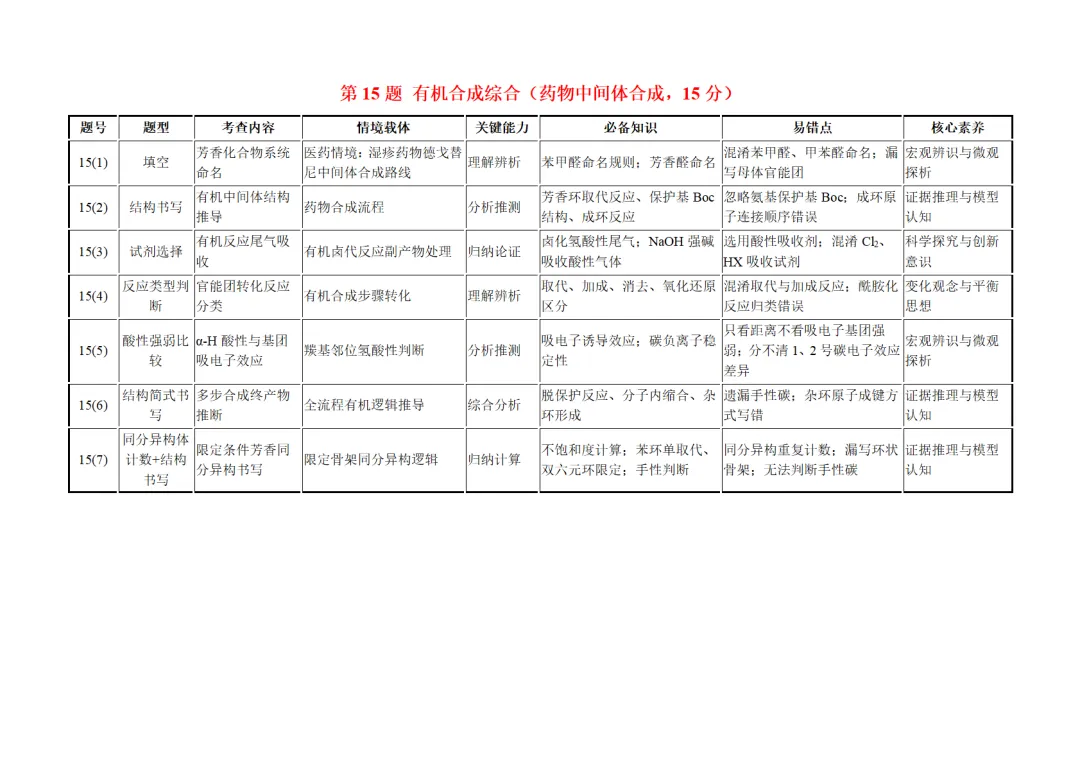 第 15 题 有机合成综合（药物中间体合成，15 分）

| 题号 | 题型 | 考查内容 | 情境载体 | 关键能力 | 必备知识 | 易错点 | 核心素养 |
|---|---|---|---|---|---|---|---|
| 15(1) | 填空 | 芳香化合物系统命名 | 医药情境：湿疹药物德戈替尼中间体合成路线 | 理解辨析 | 苯甲醛命名规则；芳香醛命名 | 混淆苯甲醛、甲苯醛命名；漏写母体官能团 | 宏观辨识与微观探析 |
| 15(2) | 结构书写 | 有机中间体结构推导 | 药物合成流程 | 分析推测 | 芳香环取代反应、保护基 Boc 结构、成环反应 | 忽略氨基保护基 Boc；成环原子连接顺序错误 | 证据推理与模型认知 |
| 15(3) | 试剂选择 | 有机反应尾气吸收 | 有机卤代反应副产物处理 | 归纳论证 | 卤化氢酸性尾气；NaOH 强碱吸收酸性气体 | 选用酸性吸收剂；混淆 $Cl_2$、HX 吸收试剂 | 科学探究与创新意识 |
| 15(4) | 反应类型判断 | 官能团转化反应分类 | 有机合成步骤转化 | 理解辨析 | 取代、加成、消去、氧化还原区分 | 混淆取代与加成反应；酰胺化反应归类错误 | 变化观念与平衡思想 |
| 15(5) | 酸性强弱比较 | α-H 酸性与基团吸电子效应 | 羰基邻位氢酸性判断 | 分析推测 | 吸电子诱导效应；碳负离子稳定性 | 只看距离不看吸电子基团强弱；分不清 1、2 号碳电子效应差异 | 宏观辨识与微观探析 |
| 15(6) | 结构简式书写 | 多步合成终产物推断 | 全流程有机逻辑推导 | 综合分析 | 脱保护反应、分子内缩合、杂环形成 | 遗漏手性碳；杂环原子成键方式写错 | 证据推理与模型认知 |
| 15(7) | 同分异构体计数+结构书写 | 限定条件芳香同分异构书写 | 限定骨架同分异构逻辑 | 归纳计算 | 不饱和度计算；苯环单取代、双六元环限定；手性判断 | 同分异构重复计数；漏写环状骨架；无法判断手性碳 | 证据推理与模型认知 |